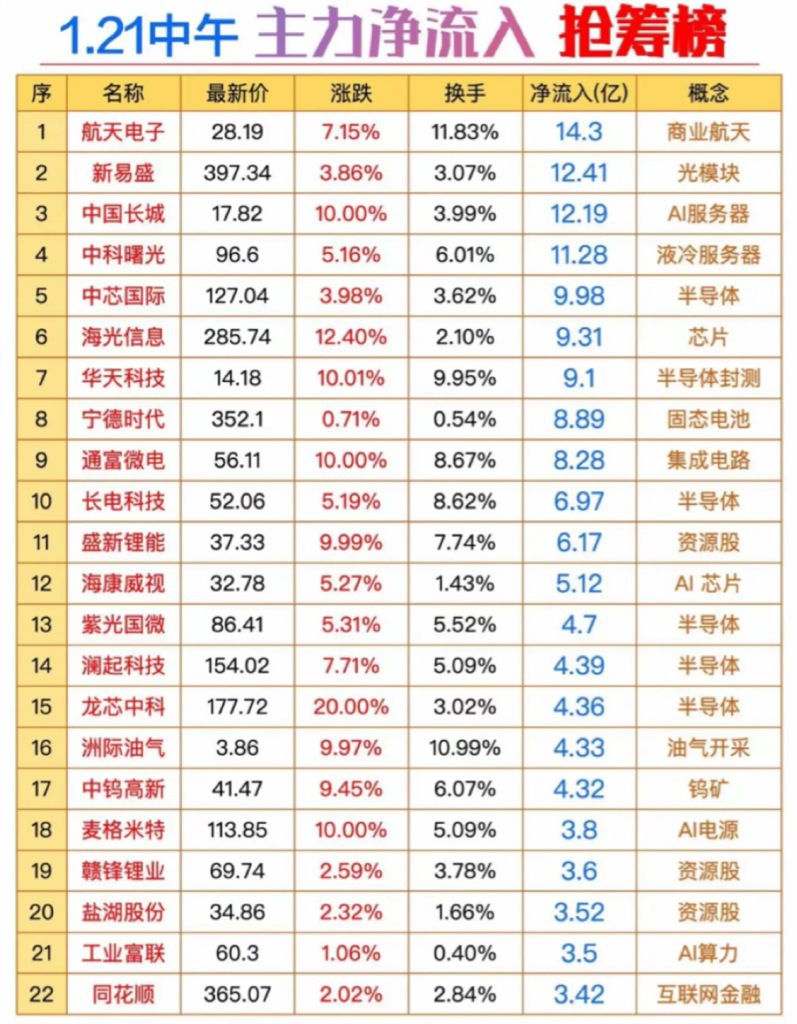 1.21中午 主力净流入 抢筹榜

| 序 | 名称 | 最新价 | 涨跌 | 换手 | 净流入(亿) | 概念 |
|---|---|---|---|---|---|---|
| 1 | 航天电子 | 28.19 | 7.15% | 11.83% | 14.3 | 商业航天 |
| 2 | 新易盛 | 397.34 | 3.86% | 3.07% | 12.41 | 光模块 |
| 3 | 中国长城 | 17.82 | 10.00% | 3.99% | 12.19 | AI服务器 |
| 4 | 中科曙光 | 96.6 | 5.16% | 6.01% | 11.28 | 液冷服务器 |
| 5 | 中芯国际 | 127.04 | 3.98% | 3.62% | 9.98 | 半导体 |
| 6 | 海光信息 | 285.74 | 12.40% | 2.10% | 9.31 | 芯片 |
| 7 | 华天科技 | 14.18 | 10.01% | 9.95% | 9.1 | 半导体封测 |
| 8 | 宁德时代 | 352.1 | 0.71% | 0.54% | 8.89 | 固态电池 |
| 9 | 通富微电 | 56.11 | 10.00% | 8.67% | 8.28 | 集成电路 |
| 10 | 长电科技 | 52.06 | 5.19% | 8.62% | 6.97 | 半导体 |
| 11 | 盛新锂能 | 37.33 | 9.99% | 7.74% | 6.17 | 资源股 |
| 12 | 海康威视 | 32.78 | 5.27% | 1.43% | 5.12 | AI 芯片 |
| 13 | 紫光国微 | 86.41 | 5.31% | 5.52% | 4.7 | 半导体 |
| 14 | 澜起科技 | 154.02 | 7.71% | 5.09% | 4.39 | 半导体 |
| 15 | 龙芯中科 | 177.72 | 20.00% | 3.02% | 4.36 | 半导体 |
| 16 | 洲际油气 | 3.86 | 9.97% | 10.99% | 4.33 | 油气开采 |
| 17 | 中钨高新 | 41.47 | 9.45% | 6.07% | 4.32 | 钨矿 |
| 18 | 麦格米特 | 113.85 | 10.00% | 5.09% | 3.8 | AI电源 |
| 19 | 赣锋锂业 | 69.74 | 2.59% | 3.78% | 3.6 | 资源股 |
| 20 | 盐湖股份 | 34.86 | 2.32% | 1.66% | 3.52 | 资源股 |
| 21 | 工业富联 | 60.3 | 1.06% | 0.40% | 3.5 | AI算力 |
| 22 | 同花顺 | 365.07 | 2.02% | 2.84% | 3.42 | 互联网金融 |